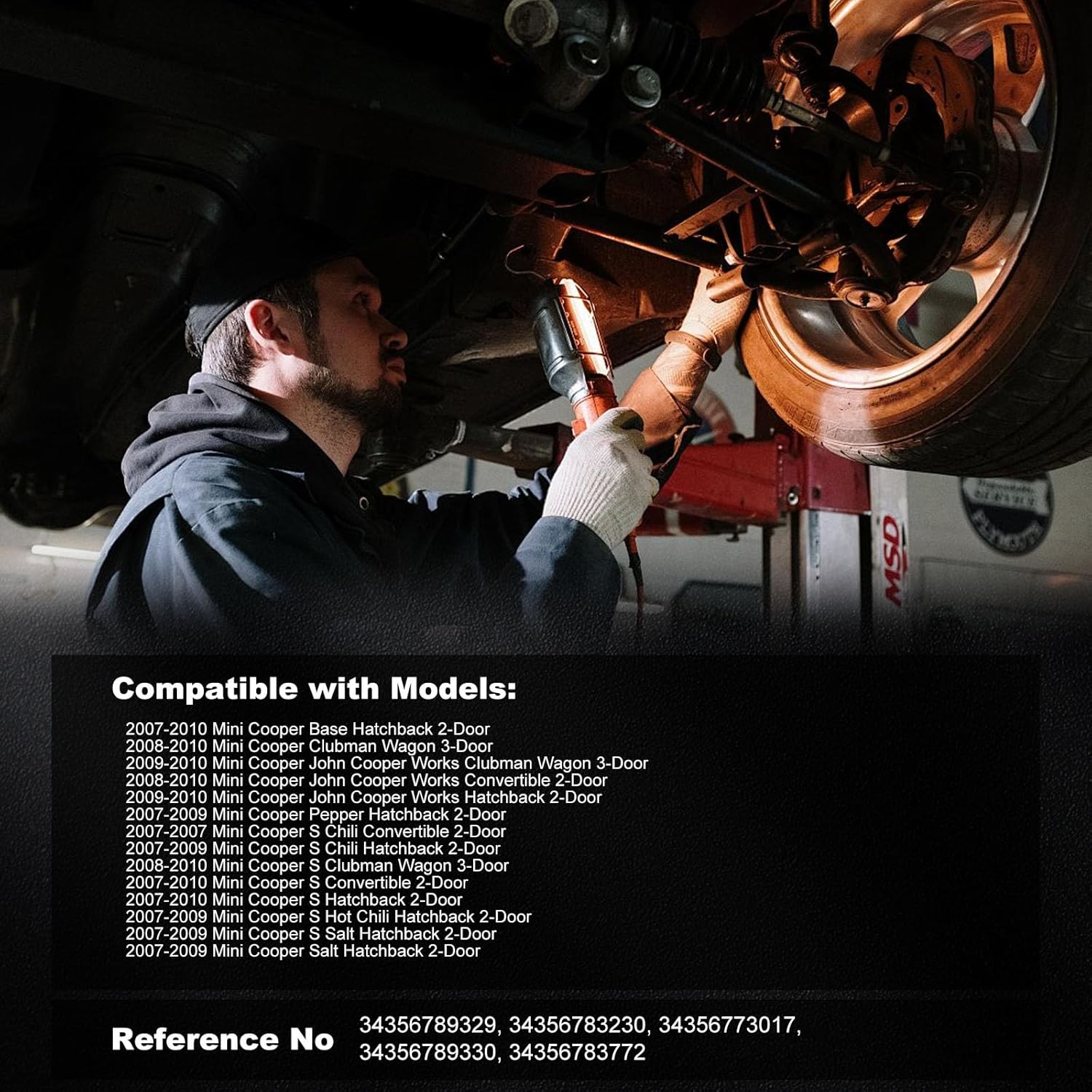 Compatible with Models:

2007-2010 Mini Cooper Base Hatchback 2-Door
2008-2010 Mini Cooper Clubman Wagon 3-Door
2009-2010 Mini Cooper John Cooper Works Clubman Wagon 3-Door
2008-2010 Mini Cooper John Cooper Works Convertible 2-Door
2009-2010 Mini Cooper John Cooper Works Hatchback 2-Door
2007-2009 Mini Cooper Pepper Hatchback 2-Door
2007-2007 Mini Cooper S Chili Convertible 2-Door
2007-2009 Mini Cooper S Chili Hatchback 2-Door
2008-2010 Mini Cooper S Clubman Wagon 3-Door
2007-2010 Mini Cooper S Convertible 2-Door
2007-2010 Mini Cooper S Hatchback 2-Door
2007-2009 Mini Cooper S Hot Chili Hatchback 2-Door
2007-2009 Mini Cooper S Salt Hatchback 2-Door
2007-2009 Mini Cooper Salt Hatchback 2-Door

Reference No
34356789329, 34356783230, 34356773017, 34356789330, 34356783772